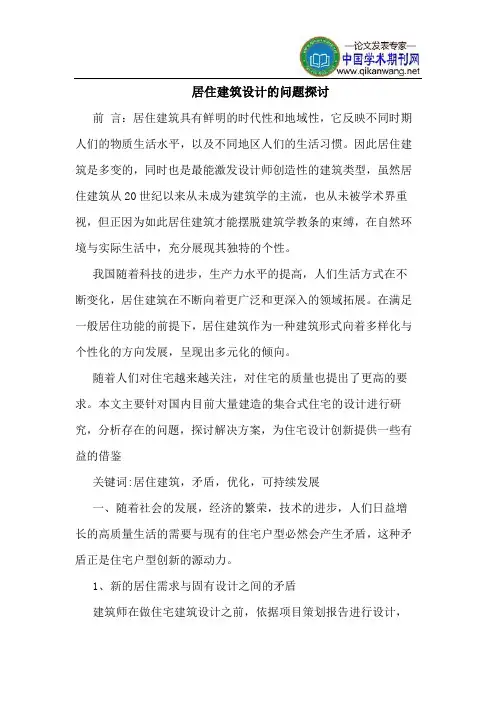 —论文发表专家—
中国学术期刊网
www.qikanwang.net

居住建筑设计的问题探讨

前 言：居住建筑具有鲜明的时代性和地域性，它反映不同时期人们的物质生活水平，以及不同地区人们的生活习惯。因此居住建筑是多变的，同时也是最能激发设计师创造性的建筑类型，虽然居住建筑从20世纪以来从未成为建筑学的主流，也从未被学术界重视，但正因为如此居住建筑才能摆脱建筑学教条的束缚，在自然环境与实际生活中，充分展现其独特的个性。

我国随着科技的进步，生产力水平的提高，人们生活方式在不断变化，居住建筑在不断向着更广泛和更深入的领域拓展。在满足一般居住功能的前提下，居住建筑作为一种建筑形式向着多样化与个性化的方向发展，呈现出多元化的倾向。

随着人们对住宅越来越关注，对住宅的质量也提出了更高的要求。本文主要针对国内目前大量建造的集合式住宅的设计进行研究，分析存在的问题，探讨解决方案，为住宅设计创新提供一些有益的借鉴

关键词:居住建筑，矛盾，优化，可持续发展

一、随着社会的发展，经济的繁荣，技术的进步，人们日益增长的高质量生活的需要与现有的住宅户型必然会产生矛盾，这种矛盾正是住宅户型创新的源动力。

1、新的居住需求与固有设计之间的矛盾

建筑师在做住宅建筑设计之前，依据项目策划报告进行设计，